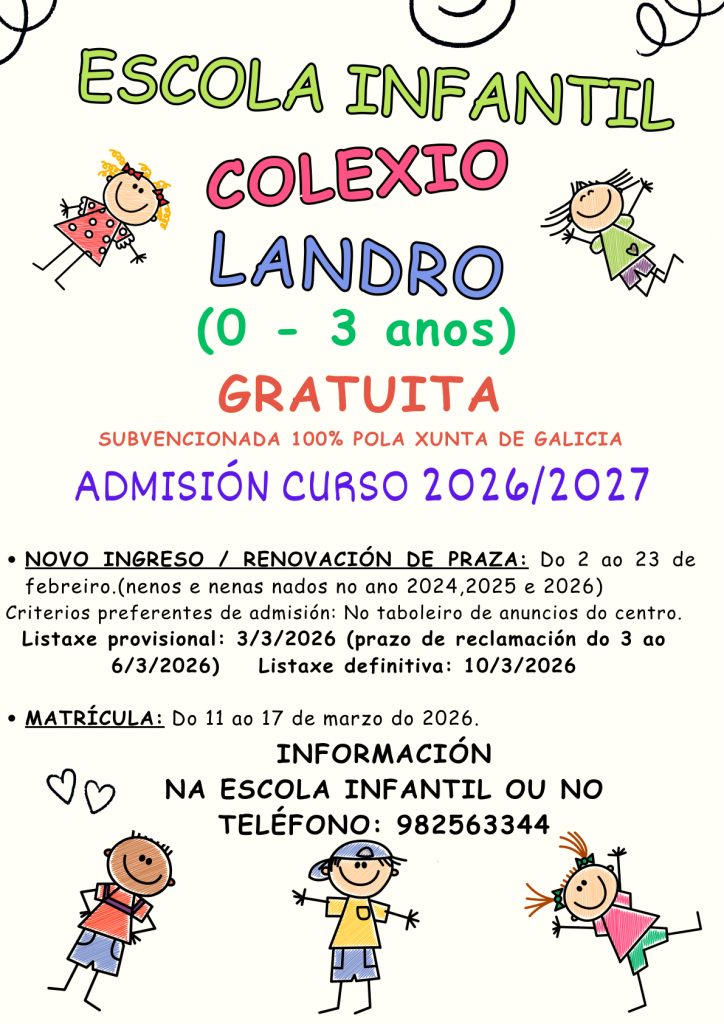 ESCOLA INFANTIL
COLEXIO
LANDRO
(0 - 3 anos)
GRATUITA
SUBVENCIONADA 100% POLA XUNTA DE GALICIA
ADMISIÓN CURSO 2026/2027

• NOVO INGRESO / RENOVACIÓN DE PRAZA: Do 2 ao 23 de febreiro.(nenos e nenas nados no ano 2024,2025 e 2026)
Criterios preferentes de admisión: No taboleiro de anuncios do centro.
Listaxe provisional: 3/3/2026 (prazo de reclamación do 3 ao 6/3/2026) Listaxe definitiva: 10/3/2026

• MATRÍCULA: Do 11 ao 17 de marzo do 2026.

INFORMACIÓN
NA ESCOLA INFANTIL OU NO
TELÉFONO: 982563344